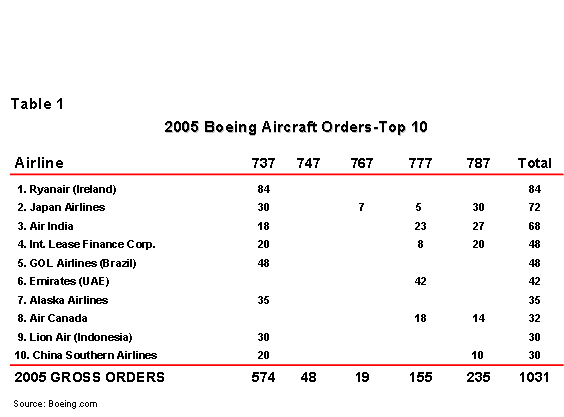 Table 1

2005 Boeing Aircraft Orders-Top 10

| Airline | 737 | 747 | 767 | 777 | 787 | Total |
|---|---|---|---|---|---|---|
| 1. Ryanair (Ireland) | 84 | | | | | 84 |
| 2. Japan Airlines | 30 | | 7 | 5 | 30 | 72 |
| 3. Air India | 18 | | | 23 | 27 | 68 |
| 4. Int. Lease Finance Corp. | 20 | | | 8 | 20 | 48 |
| 5. GOL Airlines (Brazil) | 48 | | | | | 48 |
| 6. Emirates (UAE) | | | | 42 | | 42 |
| 7. Alaska Airlines | 35 | | | | | 35 |
| 8. Air Canada | | | | 18 | 14 | 32 |
| 9. Lion Air (Indonesia) | 30 | | | | | 30 |
| 10. China Southern Airlines | 20 | | | | 10 | 30 |
| 2005 GROSS ORDERS | 574 | 48 | 19 | 155 | 235 | 1031 |

Source: Boeing.com